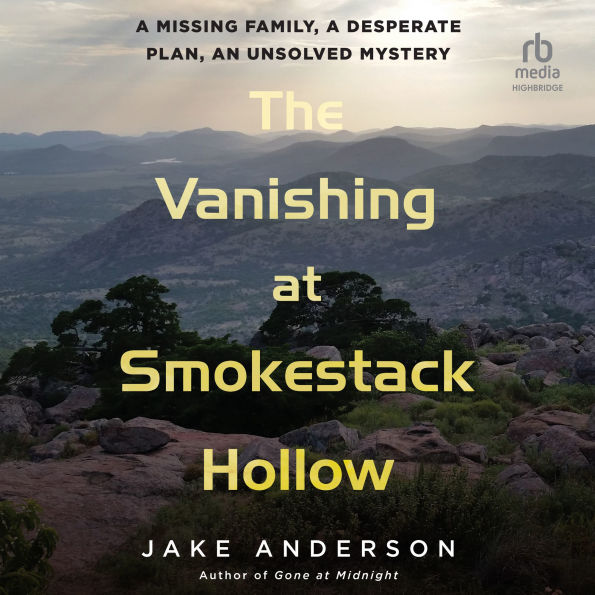 A MISSING FAMILY, A DESPERATE PLAN, AN UNSOLVED MYSTERY

rb media HIGHBRIDGE

The Vanishing at Smokestack Hollow

JAKE ANDERSON

Author of Gone at Midnight